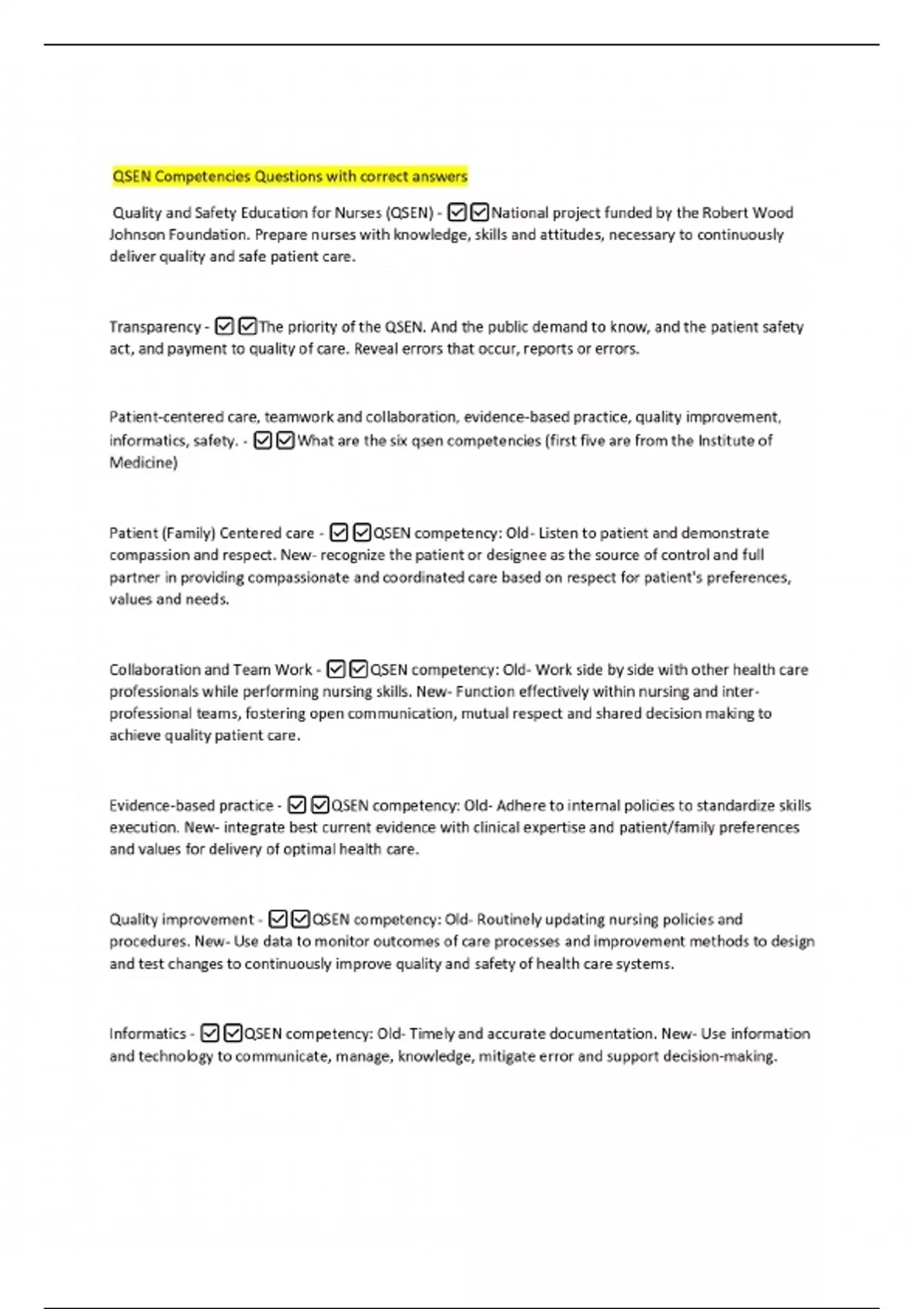 QSEN Competencies Questions with correct answers

Quality and Safety Education for Nurses (QSEN) - ☑☑National project funded by the Robert Wood Johnson Foundation. Prepare nurses with knowledge, skills and attitudes, necessary to continuously deliver quality and safe patient care.

Transparency - ☑☑The priority of the QSEN. And the public demand to know, and the patient safety act, and payment to quality of care. Reveal errors that occur, reports or errors.

Patient-centered care, teamwork and collaboration, evidence-based practice, quality improvement, informatics, safety. - ☑☑What are the six qsen competencies (first five are from the Institute of Medicine)

Patient (Family) Centered care - ☑☑QSEN competency: Old- Listen to patient and demonstrate compassion and respect. New- recognize the patient or designee as the source of control and full partner in providing compassionate and coordinated care based on respect for patient's preferences, values and needs.

Collaboration and Team Work - ☑☑QSEN competency: Old- Work side by side with other health care professionals while performing nursing skills. New- Function effectively within nursing and inter-professional teams, fostering open communication, mutual respect and shared decision making to achieve quality patient care.

Evidence-based practice - ☑☑QSEN competency: Old- Adhere to internal policies to standardize skills execution. New- integrate best current evidence with clinical expertise and patient/family preferences and values for delivery of optimal health care.

Quality improvement - ☑☑QSEN competency: Old- Routinely updating nursing policies and procedures. New- Use data to monitor outcomes of care processes and improvement methods to design and test changes to continuously improve quality and safety of health care systems.

Informatics - ☑☑QSEN competency: Old- Timely and accurate documentation. New- Use information and technology to communicate, manage, knowledge, mitigate error and support decision-making.